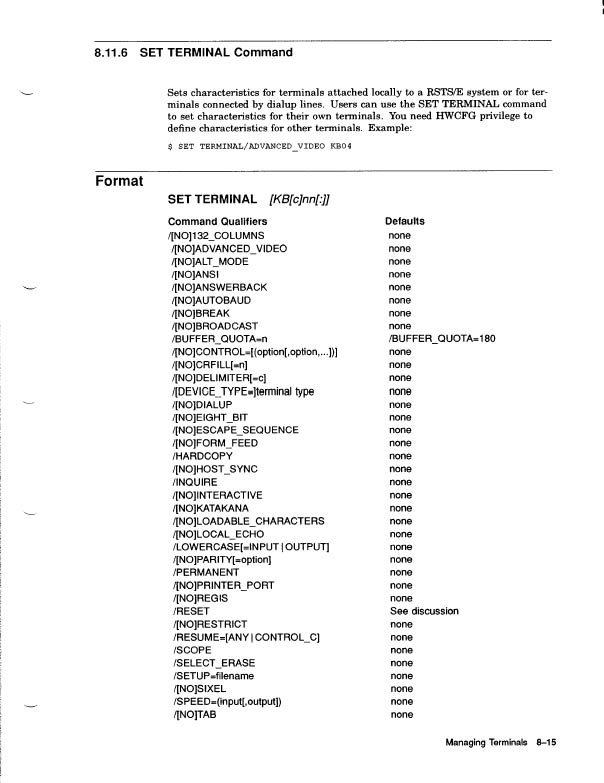 8.11.6 SET TERMINAL Command

Sets characteristics for terminals attached locally to a RSTS/E system or for terminals connected by dialup lines. Users can use the SET TERMINAL command to set characteristics for their own terminals. You need HWCFG privilege to define characteristics for other terminals. Example:

$ SET TERMINAL/ADVANCED_VIDEO KB04

Format

SET TERMINAL [KB[c]nn[:]]

| Command Qualifiers | Defaults |
|---|---|
| /[NO]132_COLUMNS | none |
| /[NO]ADVANCED_VIDEO | none |
| /[NO]ALT_MODE | none |
| /[NO]ANSI | none |
| /[NO]ANSWERBACK | none |
| /[NO]AUTOBAUD | none |
| /[NO]BREAK | none |
| /[NO]BROADCAST | none |
| /BUFFER_QUOTA=n | /BUFFER_QUOTA=180 |
| /[NO]CONTROL=[(option[,option,...])] | none |
| /[NO]CRFILL[=n] | none |
| /[NO]DELIMITER[=c] | none |
| /[DEVICE_TYPE=]terminal type | none |
| /[NO]DIALUP | none |
| /[NO]EIGHT_BIT | none |
| /[NO]ESCAPE_SEQUENCE | none |
| /[NO]FORM_FEED | none |
| /HARDCOPY | none |
| /[NO]HOST_SYNC | none |
| /INQUIRE | none |
| /[NO]INTERACTIVE | none |
| /[NO]KATAKANA | none |
| /[NO]LOADABLE_CHARACTERS | none |
| /[NO]LOCAL_ECHO | none |
| /LOWERCASE[=INPUT \| OUTPUT] | none |
| /[NO]PARITY[=option] | none |
| /PERMANENT | none |
| /[NO]PRINTER_PORT | none |
| /[NO]REGIS | none |
| /RESET | See discussion |
| /[NO]RESTRICT | none |
| /RESUME=[ANY \| CONTROL_C] | none |
| /SCOPE | none |
| /SELECT_ERASE | none |
| /SETUP=filename | none |
| /[NO]SIXEL | none |
| /SPEED=(input[,output]) | none |
| /[NO]TAB | none |

Managing Terminals 8–15